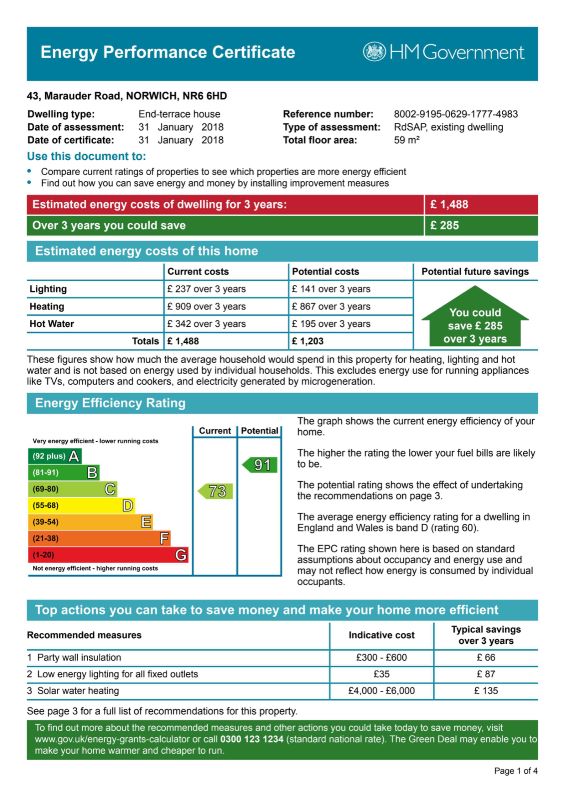 Energy Performance Certificate

HM Government

43, Marauder Road, NORWICH, NR6 6HD

Dwelling type: End-terrace house
Date of assessment: 31 January 2018
Date of certificate: 31 January 2018

Reference number: 8002-9195-0629-1777-4983
Type of assessment: RdSAP, existing dwelling
Total floor area: 59 m²

Use this document to:

• Compare current ratings of properties to see which properties are more energy efficient
• Find out how you can save energy and money by installing improvement measures

Estimated energy costs of dwelling for 3 years: £ 1,488

Over 3 years you could save £ 285

Estimated energy costs of this home

| | Current costs | Potential costs | Potential future savings |
|---|---|---|---|
| Lighting | £ 237 over 3 years | £ 141 over 3 years | You could save £ 285 over 3 years |
| Heating | £ 909 over 3 years | £ 867 over 3 years | |
| Hot Water | £ 342 over 3 years | £ 195 over 3 years | |
| Totals | £ 1,488 | £ 1,203 | |

These figures show how much the average household would spend in this property for heating, lighting and hot water and is not based on energy used by individual households. This excludes energy use for running appliances like TVs, computers and cookers, and electricity generated by microgeneration.

Energy Efficiency Rating

Current Potential

Very energy efficient - lower running costs
(92 plus) A
(81-91) B
(69-80) C
(55-68) D
(39-54) E
(21-38) F
(1-20) G
Not energy efficient - higher running costs

73
91

The graph shows the current energy efficiency of your home.

The higher the rating the lower your fuel bills are likely to be.

The potential rating shows the effect of undertaking the recommendations on page 3.

The average energy efficiency rating for a dwelling in England and Wales is band D (rating 60).

The EPC rating shown here is based on standard assumptions about occupancy and energy use and may not reflect how energy is consumed by individual occupants.

Top actions you can take to save money and make your home more efficient

| Recommended measures | Indicative cost | Typical savings over 3 years |
|---|---|---|
| 1 Party wall insulation | £300 - £600 | £ 66 |
| 2 Low energy lighting for all fixed outlets | £35 | £ 87 |
| 3 Solar water heating | £4,000 - £6,000 | £ 135 |

See page 3 for a full list of recommendations for this property.

To find out more about the recommended measures and other actions you could take today to save money, visit www.gov.uk/energy-grants-calculator or call 0300 123 1234 (standard national rate). The Green Deal may enable you to make your home warmer and cheaper to run.

Page 1 of 4